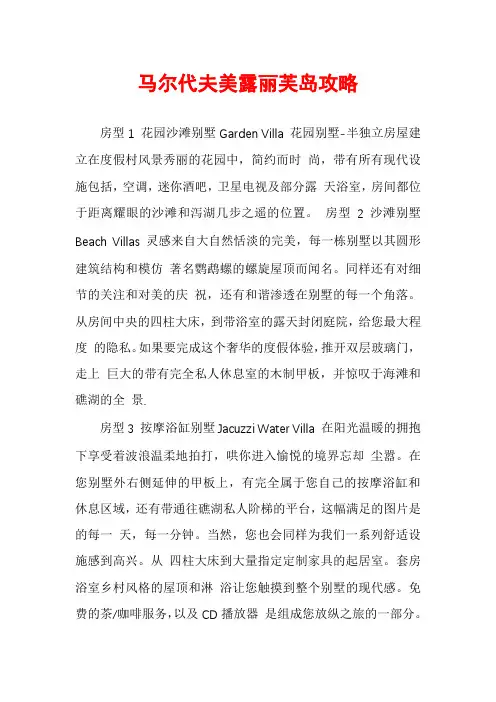 马尔代夫美露丽芙岛攻略

房型 1 花园沙滩别墅 Garden Villa 花园别墅-半独立房屋建立在度假村风景秀丽的花园中，简约而时 尚，带有所有现代设施包括，空调，迷你酒吧，卫星电视及部分露 天浴室，房间都位于距离耀眼的沙滩和泻湖几步之遥的位置。 房型 2 沙滩别墅 Beach Villas 灵感来自大自然恬淡的完美，每一栋别墅以其圆形建筑结构和模仿 著名鹦鹉螺的螺旋屋顶而闻名。同样还有对细节的关注和对美的庆 祝，还有和谐渗透在别墅的每一个角落。从房间中央的四柱大床，到带浴室的露天封闭庭院，给您最大程度 的隐私。如果要完成这个奢华的度假体验，推开双层玻璃门，走上 巨大的带有完全私人休息室的木制甲板，并惊叹于海滩和礁湖的全 景.

房型 3 按摩浴缸别墅 Jacuzzi Water Villa 在阳光温暖的拥抱下享受着波浪温柔地拍打，哄你进入愉悦的境界忘却 尘嚣。在您别墅外右侧延伸的甲板上，有完全属于您自己的按摩浴缸和休息区域，还有带通往礁湖私人阶梯的平台，这幅满足的图片是的每一 天，每一分钟。当然，您也会同样为我们一系列舒适设施感到高兴。从 四柱大床到大量指定定制家具的起居室。套房浴室乡村风格的屋顶和淋 浴让您触摸到整个别墅的现代感。免费的茶/咖啡服务，以及 CD 播放器 是组成您放纵之旅的一部分。